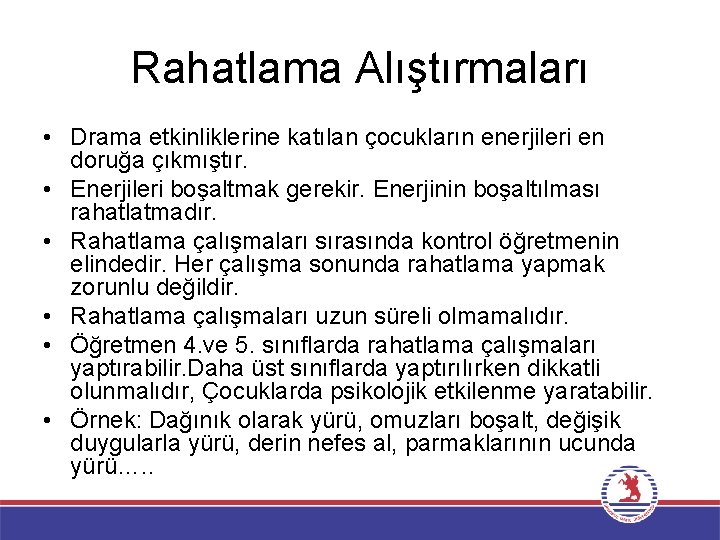 Rahatlama Alıştırmaları

• Drama etkinliklerine katılan çocukların enerjileri en doruğa çıkmıştır.
• Enerjileri boşaltmak gerekir. Enerjinin boşaltılması rahatlatmadır.
• Rahatlama çalışmaları sırasında kontrol öğretmenin elindedir. Her çalışma sonunda rahatlama yapmak zorunlu değildir.
• Rahatlama çalışmaları uzun süreli olmamalıdır.
• Öğretmen 4.ve 5. sınıflarda rahatlama çalışmaları yaptırabilir.Daha üst sınıflarda yaptırılırken dikkatli olunmalıdır, Çocuklarda psikolojik etkilenme yaratabilir.
• Örnek: Dağınık olarak yürü, omuzları boşalt, değişik duygularla yürü, derin nefes al, parmaklarının ucunda yürü.….